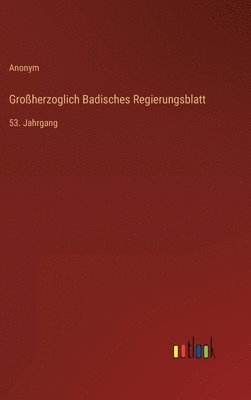 Anonym

Großherzoglich Badisches Regierungsblatt

53. Jahrgang

outlook